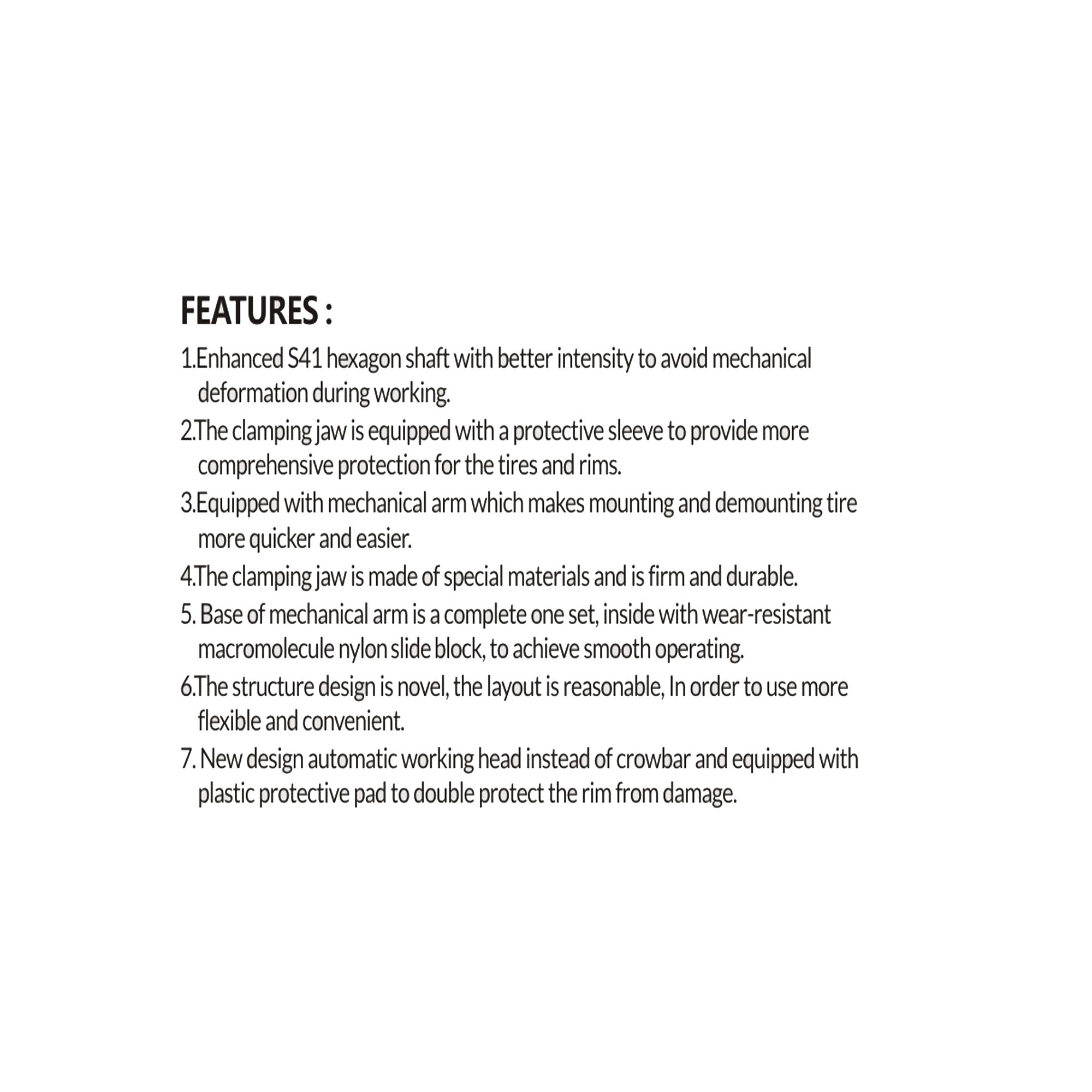 FEATURES :

1.Enhanced S41 hexagon shaft with better intensity to avoid mechanical deformation during working.

2.The clamping jaw is equipped with a protective sleeve to provide more comprehensive protection for the tires and rims.

3.Equipped with mechanical arm which makes mounting and demounting tire more quicker and easier.

4.The clamping jaw is made of special materials and is firm and durable.

5. Base of mechanical arm is a complete one set, inside with wear-resistant macromolecule nylon slide block, to achieve smooth operating.

6.The structure design is novel, the layout is reasonable, In order to use more flexible and convenient.

7. New design automatic working head instead of crowbar and equipped with plastic protective pad to double protect the rim from damage.